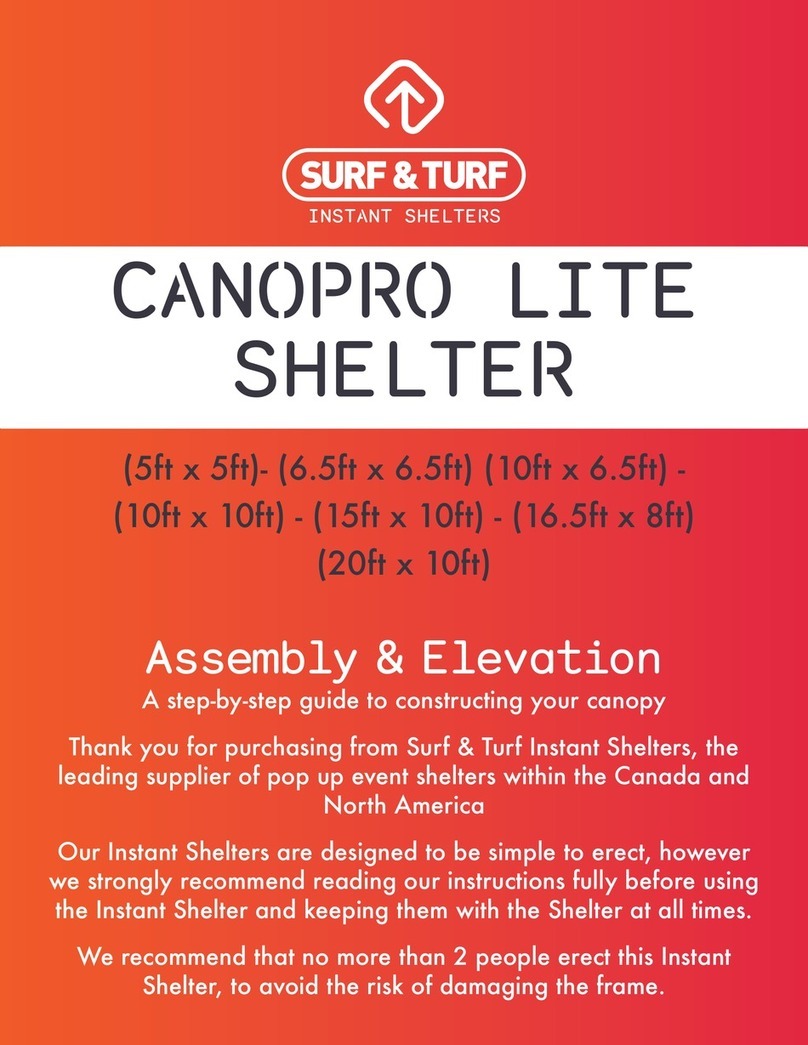 SURF & TURF
INSTANT SHELTERS

CANOPRO LITE SHELTER

(5ft x 5ft)- (6.5ft x 6.5ft) (10ft x 6.5ft) - (10ft x 10ft) - (15ft x 10ft) - (16.5ft x 8ft) (20ft x 10ft)

Assembly & Elevation
A step-by-step guide to constructing your canopy

Thank you for purchasing from Surf & Turf Instant Shelters, the leading supplier of pop up event shelters within the Canada and North America

Our Instant Shelters are designed to be simple to erect, however we strongly recommend reading our instructions fully before using the Instant Shelter and keeping them with the Shelter at all times.

We recommend that no more than 2 people erect this Instant Shelter, to avoid the risk of damaging the frame.